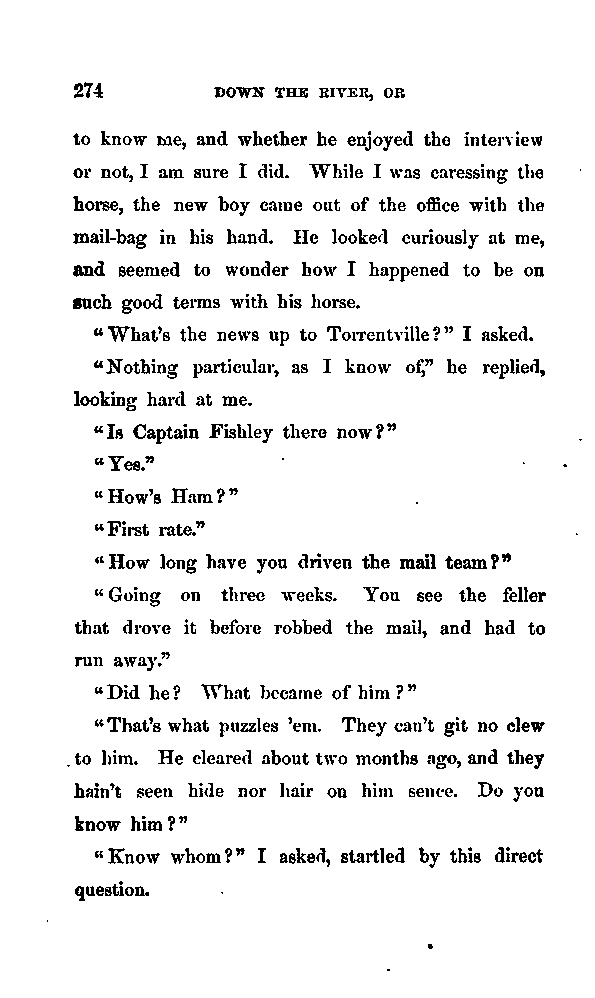 274 DOWN THE RIVER, OR

to know me, and whether he enjoyed the interview or not, I am sure I did. While I was caressing the horse, the new boy came out of the office with the mail-bag in his hand. He looked curiously at me, and seemed to wonder how I happened to be on such good terms with his horse.

"What's the news up to Torrentville?" I asked.

"Nothing particular, as I know of," he replied, looking hard at me.

"Is Captain Fishley there now?"

"Yes."

"How's Ham?"

"First rate."

"How long have you driven the mail team?"

"Going on three weeks. You see the feller that drove it before robbed the mail, and had to run away."

"Did he? What became of him?"

"That's what puzzles 'em. They can't git no clew to him. He cleared about two months ago, and they hain't seen hide nor hair on him sence. Do you know him?"

"Know whom?" I asked, startled by this direct question.